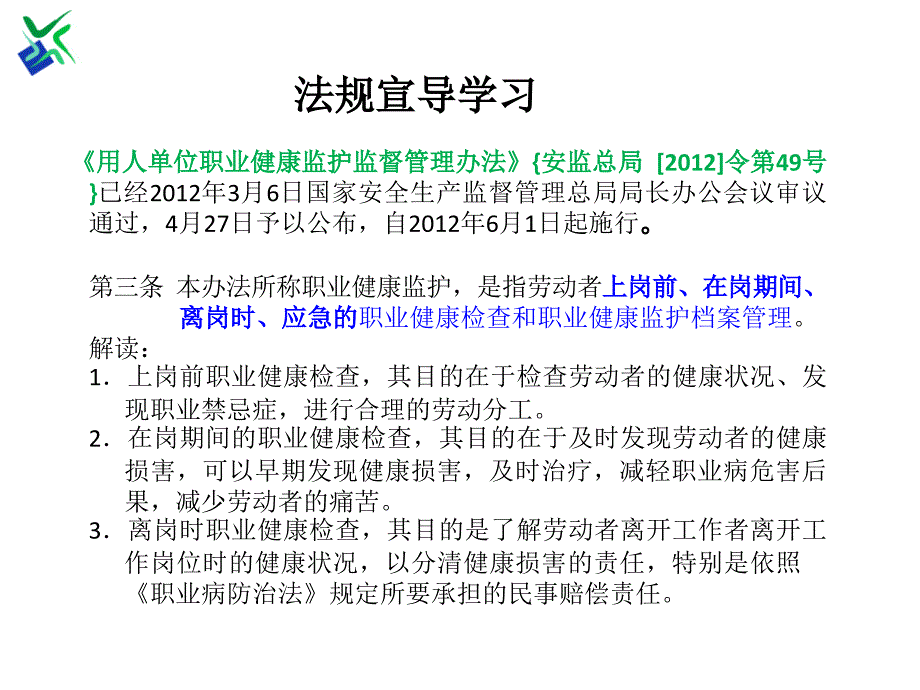 法规宣导学习

《用人单位职业健康监护监督管理办法》{安监总局 [2012]令第49号}已经2012年3月6日国家安全生产监督管理总局局长办公会议审议通过，4月27日予以公布，自2012年6月1日起施行。

第三条 本办法所称职业健康监护，是指劳动者上岗前、在岗期间、离岗时、应急的职业健康检查和职业健康监护档案管理。

解读：

1. 上岗前职业健康检查，其目的在于检查劳动者的健康状况、发现职业禁忌症，进行合理的劳动分工。

2. 在岗期间的职业健康检查，其目的在于及时发现劳动者的健康损害，可以早期发现健康损害，及时治疗，减轻职业病危害后果，减少劳动者的痛苦。

3. 离岗时职业健康检查，其目的是了解劳动者离开工作者离开工作岗位时的健康状况，以分清健康损害的责任，特别是依照《职业病防治法》规定所要承担的民事赔偿责任。